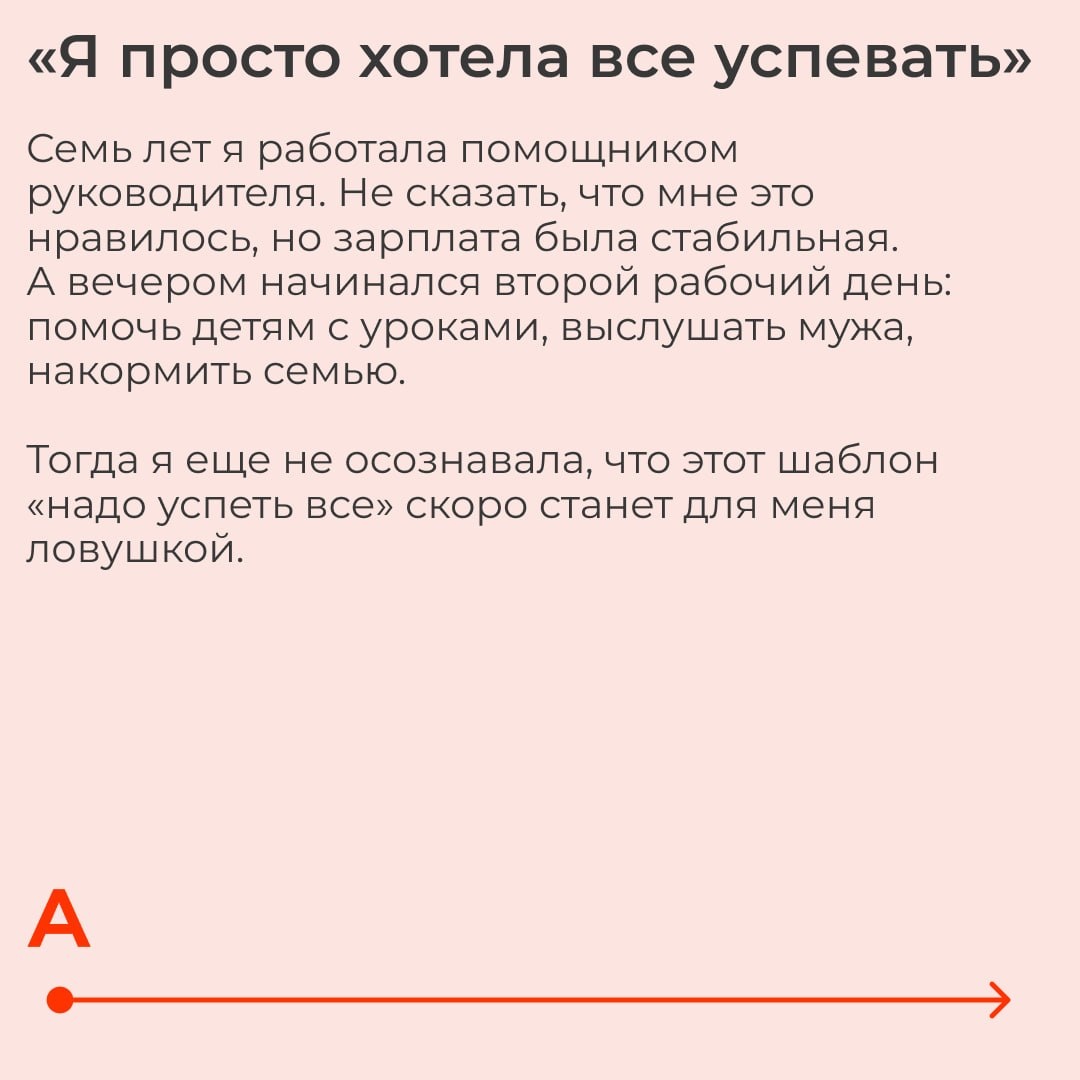 «Я просто хотела все успевать»

Семь лет я работала помощником руководителя. Не сказать, что мне это нравилось, но зарплата была стабильная. А вечером начинался второй рабочий день: помочь детям с уроками, выслушать мужа, накормить семью.

Тогда я еще не осознавала, что этот шаблон «надо успеть все» скоро станет для меня ловушкой.

А